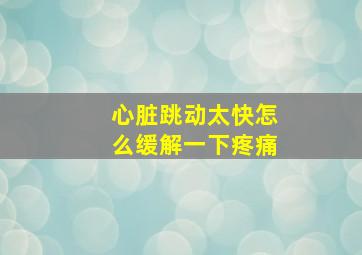 心脏跳动太快怎么缓解一下疼痛